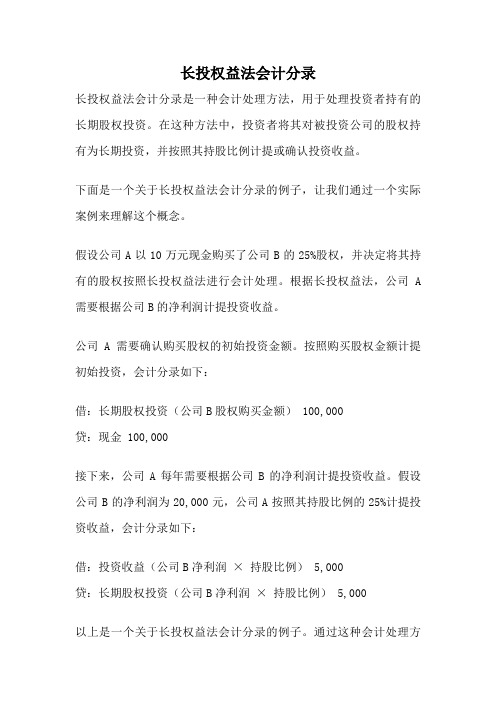 长投权益法会计分录

长投权益法会计分录是一种会计处理方法，用于处理投资者持有的长期股权投资。在这种方法中，投资者将其对被投资公司的股权持有为长期投资，并按照其持股比例计提或确认投资收益。

下面是一个关于长投权益法会计分录的例子，让我们通过一个实际案例来理解这个概念。

假设公司 A 以 10 万元现金购买了公司 B 的 25%股权，并决定将其持有的股权按照长投权益法进行会计处理。根据长投权益法，公司 A 需要根据公司 B 的净利润计提投资收益。

公司 A 需要确认购买股权的初始投资金额。按照购买股权金额计提初始投资，会计分录如下：

借：长期股权投资（公司 B 股权购买金额） 100,000
贷：现金 100,000

接下来，公司 A 每年需要根据公司 B 的净利润计提投资收益。假设公司 B 的净利润为 20,000 元，公司 A 按照其持股比例的 25%计提投资收益，会计分录如下：

借：投资收益（公司 B 净利润 × 持股比例） 5,000
贷：长期股权投资（公司 B 净利润 × 持股比例） 5,000

以上是一个关于长投权益法会计分录的例子。通过这种会计处理方